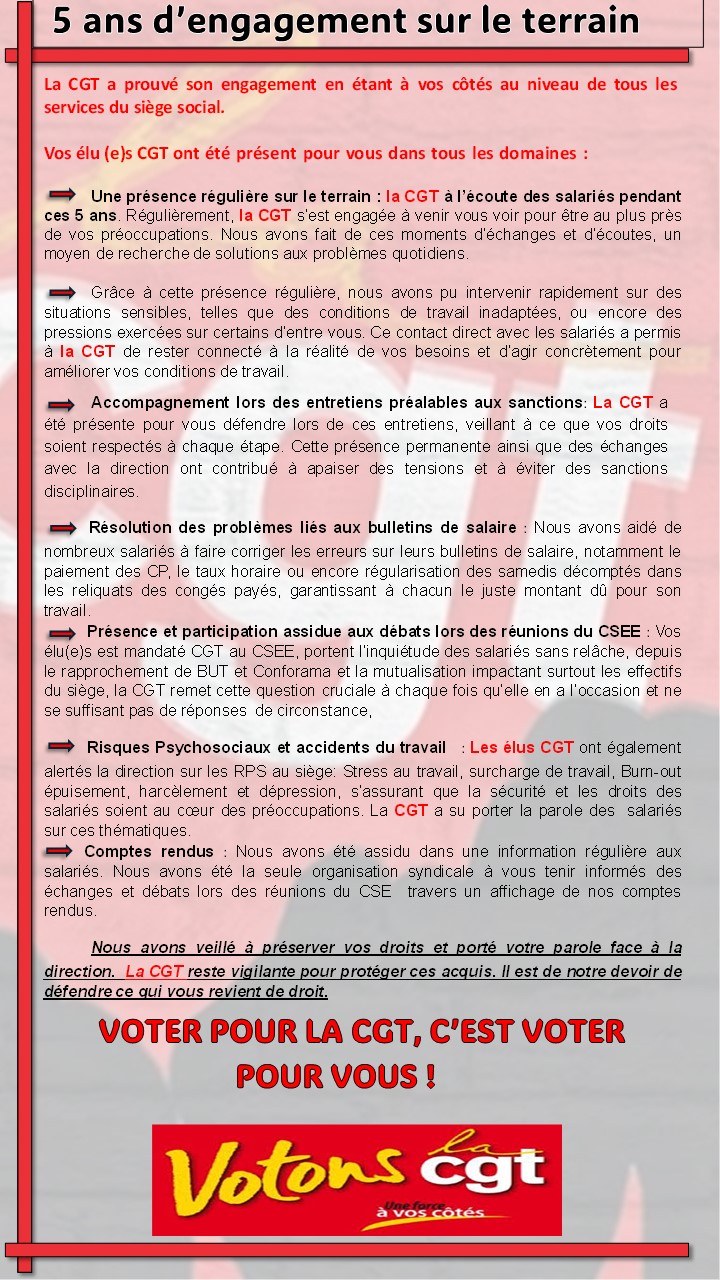 5 ans d'engagement sur le terrain

La CGT a prouvé son engagement en étant à vos côtés au niveau de tous les services du siège social.

Vos élu (e)s CGT ont été présent pour vous dans tous les domaines :

Une présence régulière sur le terrain : la CGT à l'écoute des salariés pendant ces 5 ans. Régulièrement, la CGT s'est engagée à venir vous voir pour être au plus près de vos préoccupations. Nous avons fait de ces moments d'échanges et d'écoutes, un moyen de recherche de solutions aux problèmes quotidiens.

Grâce à cette présence régulière, nous avons pu intervenir rapidement sur des situations sensibles, telles que des conditions de travail inadaptées, ou encore des pressions exercées sur certains d'entre vous. Ce contact direct avec les salariés a permis à la CGT de rester connecté à la réalité de vos besoins et d'agir concrètement pour améliorer vos conditions de travail.

Accompagnement lors des entretiens préalables aux sanctions: La CGT a été présente pour vous défendre lors de ces entretiens, veillant à ce que vos droits soient respectés à chaque étape. Cette présence permanente ainsi que des échanges avec la direction ont contribué à apaiser des tensions et à éviter des sanctions disciplinaires.

Résolution des problèmes liés aux bulletins de salaire : Nous avons aidé de nombreux salariés à faire corriger les erreurs sur leurs bulletins de salaire, notamment le paiement des CP, le taux horaire ou encore régularisation des samedis décomptés dans les reliquats des congés payés, garantissant à chacun le juste montant dû pour son travail.

Présence et participation assidue aux débats lors des réunions du CSEE : Vos élu(e)s est mandaté CGT au CSEE, portent l'inquiétude des salariés sans relâche, depuis le rapprochement de BUT et Conforama et la mutualisation impactant surtout les effectifs du siège, la CGT remet cette question cruciale à chaque fois qu'elle en a l'occasion et ne se suffisant pas de réponses de circonstance,

Risques Psychosociaux et accidents du travail : Les élus CGT ont également alertés la direction sur les RPS au siège: Stress au travail, surcharge de travail, Burn-out épuisement, harcèlement et dépression, s'assurant que la sécurité et les droits des salariés soient au cœur des préoccupations. La CGT a su porter la parole des salariés sur ces thématiques.

Comptes rendus : Nous avons été assidu dans une information régulière aux salariés. Nous avons été la seule organisation syndicale à vous tenir informés des échanges et débats lors des réunions du CSE travers un affichage de nos comptes rendus.

Nous avons veillé à préserver vos droits et porté votre parole face à la direction. La CGT reste vigilante pour protéger ces acquis. Il est de notre devoir de défendre ce qui vous revient de droit.

VOTER POUR LA CGT, C'EST VOTER POUR VOUS !

Votons la cgt
Une force à vos côtés